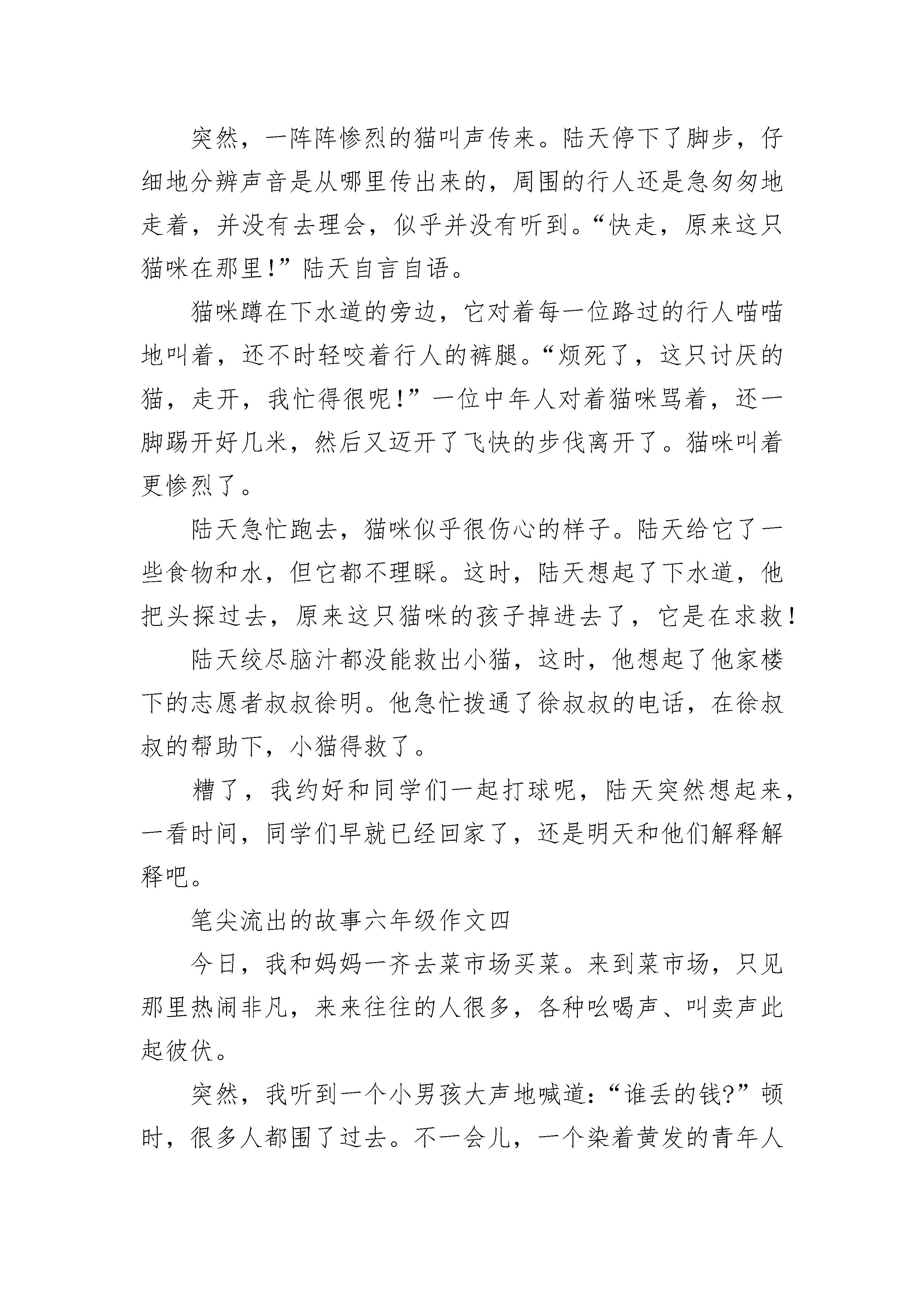 突然，一阵阵惨烈的猫叫声传来。陆天停下了脚步，仔细地分辨声音是从哪里传出来的，周围的行人还是急匆匆地走着，并没有去理会，似乎并没有听到。“快走，原来这只猫咪在那里!”陆天自言自语。

猫咪蹲在下水道的旁边，它对着每一位路过的行人喵喵地叫着，还不时轻咬着行人的裤腿。“烦死了，这只讨厌的猫，走开，我忙得很呢!”一位中年人对着猫咪骂着，还一脚踢开好几米，然后又迈开了飞快的步伐离开了。猫咪叫着更惨烈了。

陆天急忙跑去，猫咪似乎很伤心的样子。陆天给它了一些食物和水，但它都不理睬。这时，陆天想起了下水道，他把头探过去，原来这只猫咪的孩子掉进去了，它是在求救!

陆天绞尽脑汁都没能救出小猫，这时，他想起了他家楼下的志愿者叔叔徐明。他急忙拨通了徐叔叔的电话，在徐叔叔的帮助下，小猫得救了。

糟了，我约好和同学们一起打球呢，陆天突然想起来，一看时间，同学们早就已经回家了，还是明天和他们解释解释吧。

笔尖流出的故事六年级作文四

今日，我和妈妈一齐去菜市场买菜。来到菜市场，只见那里热闹非凡，来来往往的人很多，各种吆喝声、叫卖声此起彼伏。

突然，我听到一个小男孩大声地喊道:“谁丢的钱?”顿时，很多人都围了过去。不一会儿，一个染着黄发的青年人